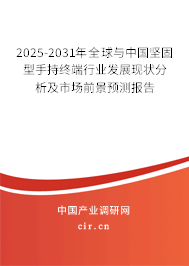 2025-2031年全球与中国坚固型手持终端行业发展现状分析及市场前景预测报告

中国产业调研网

cir.cn